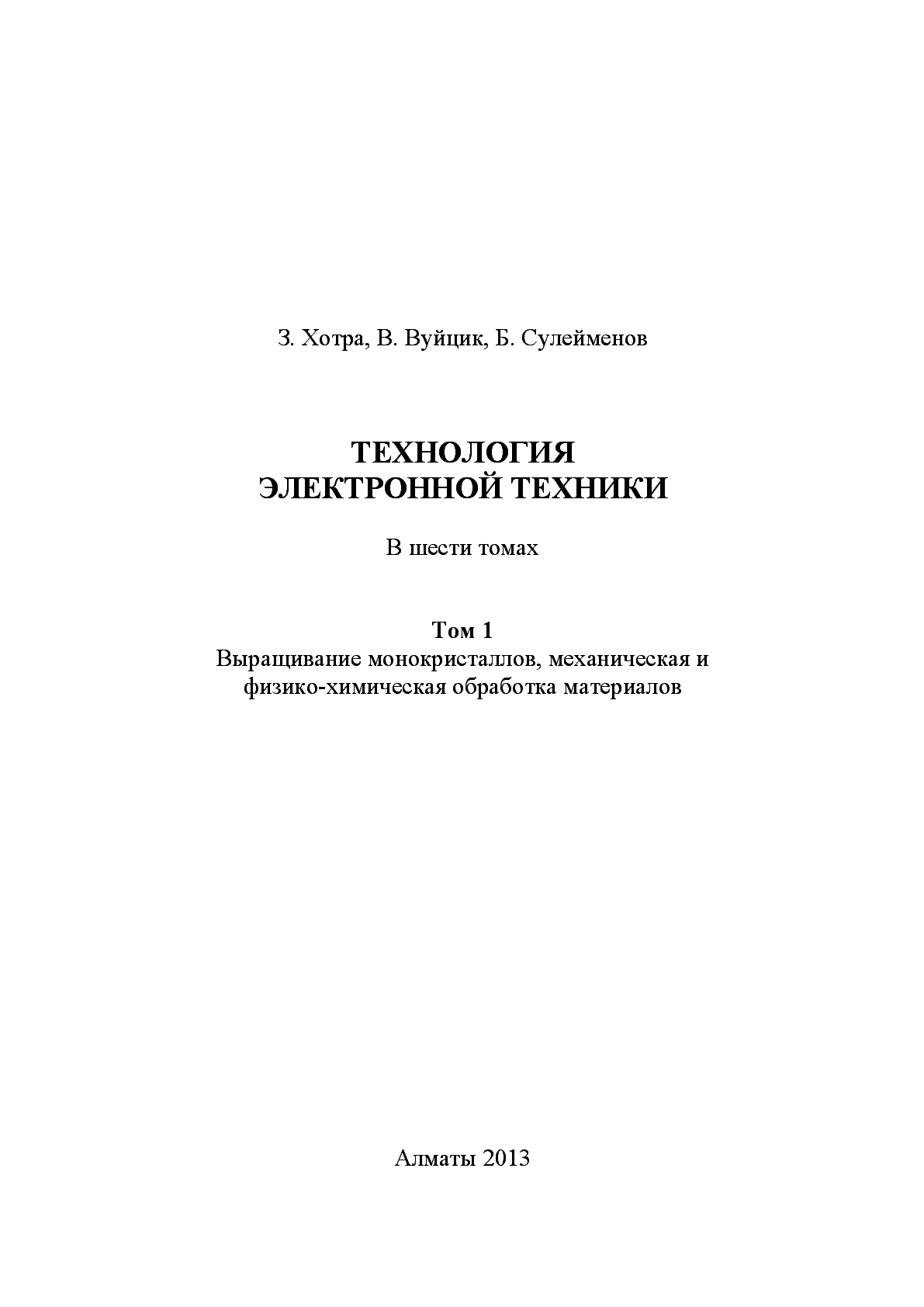 З. Хотра, В. Вуйцик, Б. Сулейменов

ТЕХНОЛОГИЯ
ЭЛЕКТРОННОЙ ТЕХНИКИ

В шести томах

Том 1
Выращивание монокристаллов, механическая и физико-химическая обработка материалов

Алматы 2013